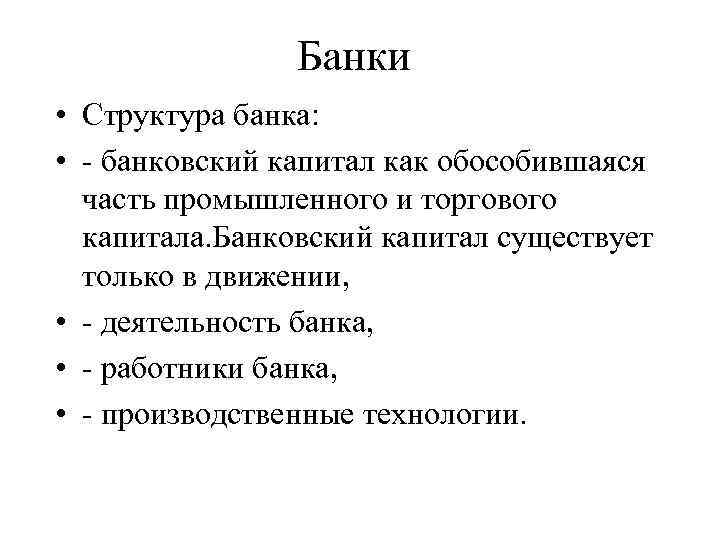 Банки

• Структура банка:
• - банковский капитал как обособившаяся часть промышленного и торгового капитала.Банковский капитал существует только в движении,
• - деятельность банка,
• - работники банка,
• - производственные технологии.